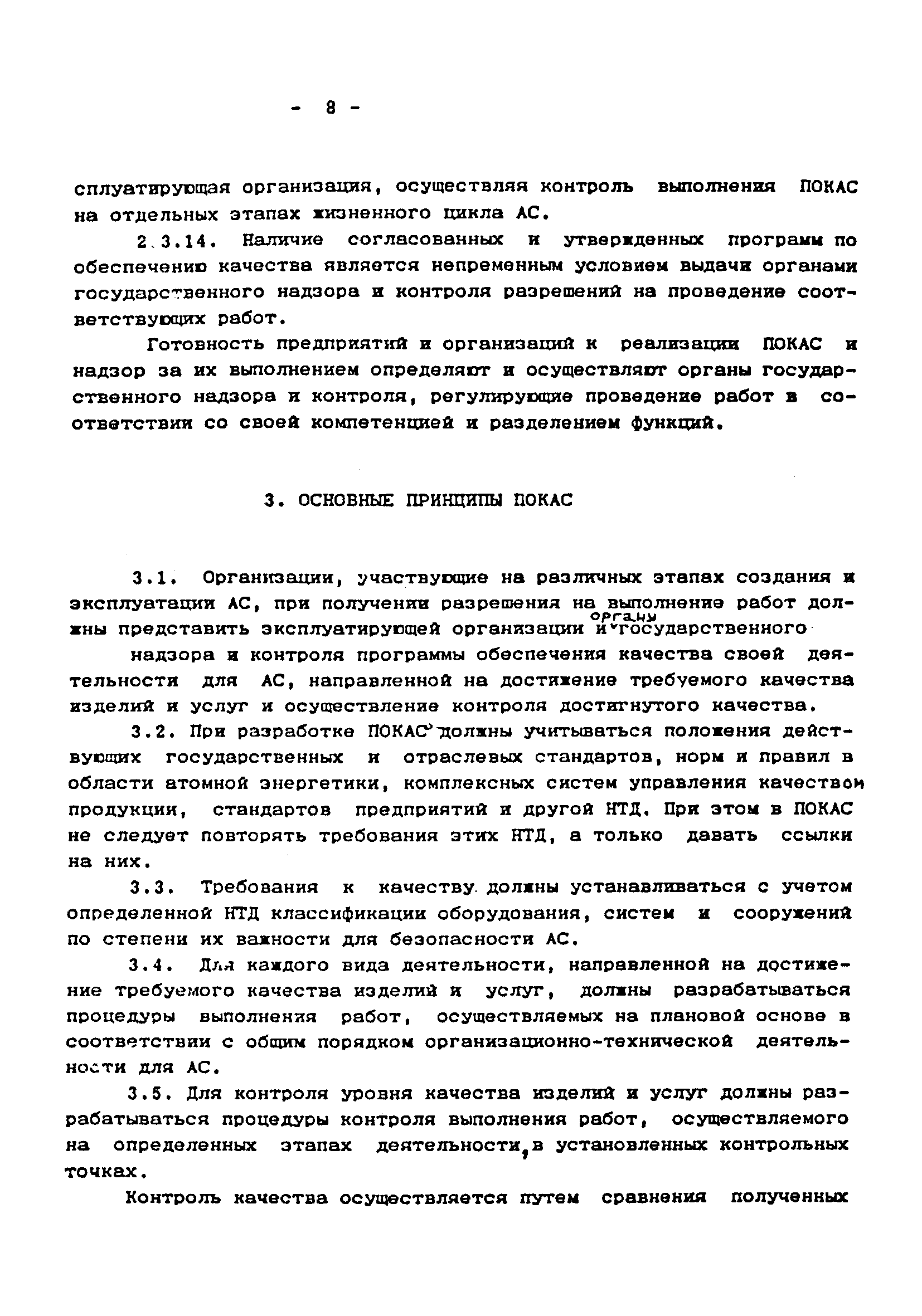 - 8 -

сплуатирующая организация, осуществляя контроль выполнения ПОКАС на отдельных этапах жизненного цикла АС.

2.3.14. Наличие согласованных и утвержденных программ по обеспечению качества является непременным условием выдачи органами государственного надзора и контроля разрешений на проведение соответствующих работ.

Готовность предприятий и организаций к реализации ПОКАС и надзор за их выполнением определяют и осуществляют органы государственного надзора и контроля, регулирующие проведение работ в соответствии со своей компетенцией и разделением функций.

3. ОСНОВНЫЕ ПРИНЦИПЫ ПОКАС

3.1. Организации, участвующие на различных этапах создания и эксплуатации АС, при получении разрешения на выполнение работ должны представить эксплуатирующей организации и органу государственного надзора и контроля программы обеспечения качества своей деятельности для АС, направленной на достижение требуемого качества изделий и услуг и осуществление контроля достигнутого качества.

3.2. При разработке ПОКАС должны учитываться положения действующих государственных и отраслевых стандартов, норм и правил в области атомной энергетики, комплексных систем управления качеством продукции, стандартов предприятий и другой НТД. При этом в ПОКАС не следует повторять требования этих НТД, а только давать ссылки на них.

3.3. Требования к качеству должны устанавливаться с учетом определенной НТД классификации оборудования, систем и сооружений по степени их важности для безопасности АС.

3.4. Для каждого вида деятельности, направленной на достижение требуемого качества изделий и услуг, должны разрабатываться процедуры выполнения работ, осуществляемых на плановой основе в соответствии с общим порядком организационно-технической деятельности для АС.

3.5. Для контроля уровня качества изделий и услуг должны разрабатываться процедуры контроля выполнения работ, осуществляемого на определенных этапах деятельности, в установленных контрольных точках.

Контроль качества осуществляется путем сравнения полученных